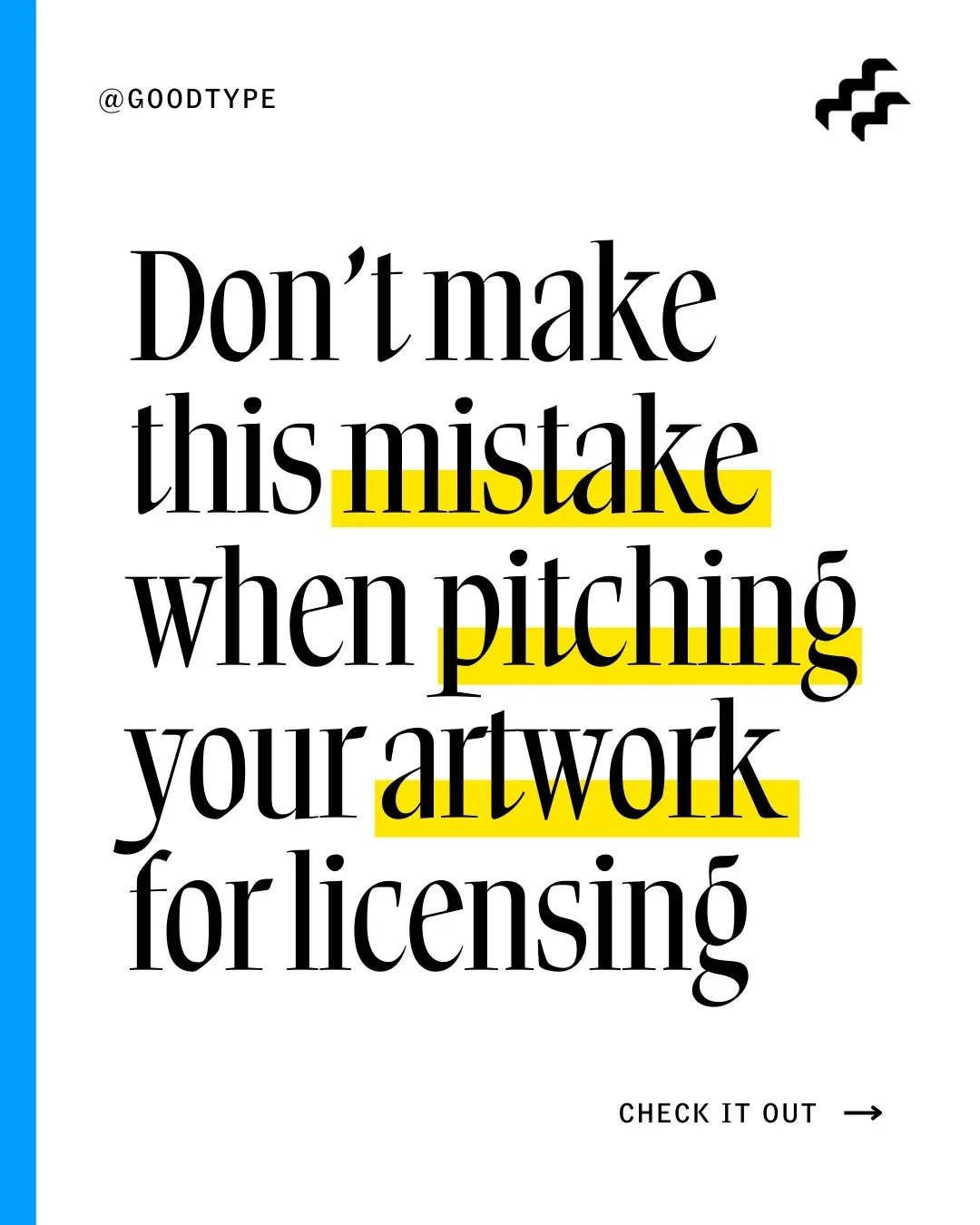 @GOODTYPE

Don't make this mistake when pitching your artwork for licensing

CHECK IT OUT →